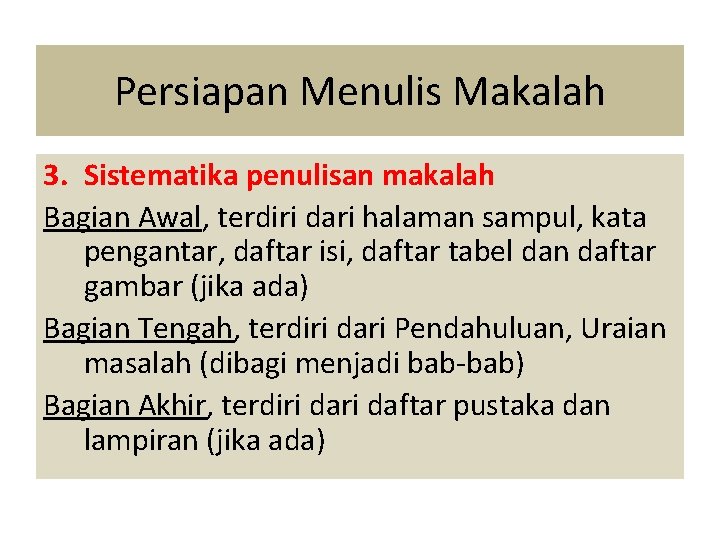 Persiapan Menulis Makalah

3. Sistematika penulisan makalah

Bagian Awal, terdiri dari halaman sampul, kata pengantar, daftar isi, daftar tabel dan daftar gambar (jika ada)

Bagian Tengah, terdiri dari Pendahuluan, Uraian masalah (dibagi menjadi bab-bab)

Bagian Akhir, terdiri dari daftar pustaka dan lampiran (jika ada)